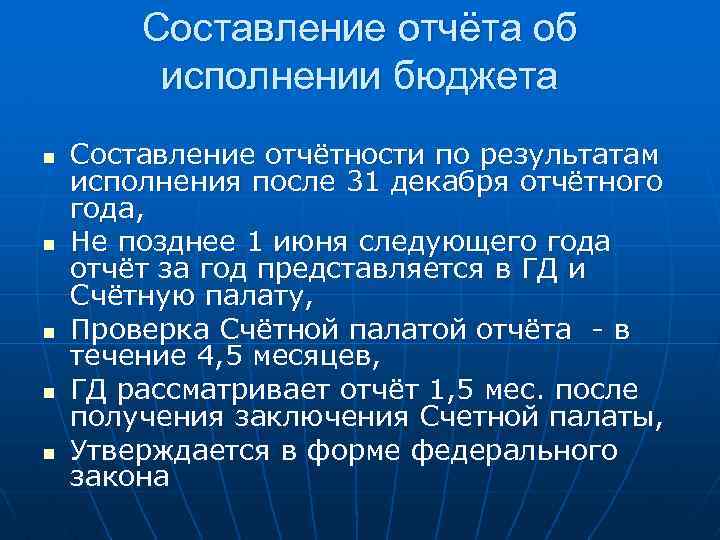 Составление отчёта об исполнении бюджета

- Составление отчётности по результатам исполнения после 31 декабря отчётного года,
- Не позднее 1 июня следующего года отчёт за год представляется в ГД и Счётную палату,
- Проверка Счётной палатой отчёта  - в течение 4,5 месяцев,
- ГД рассматривает отчёт 1,5 мес. после получения заключения Счетной палаты,
- Утверждается в форме федерального закона